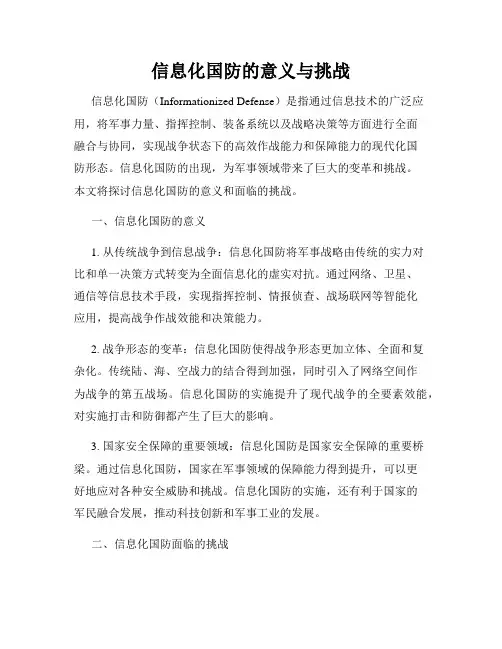 信息化国防的意义与挑战

信息化国防（Informationized Defense）是指通过信息技术的广泛应用，将军事力量、指挥控制、装备系统以及战略决策等方面进行全面融合与协同，实现战争状态下的高效作战能力和保障能力的现代化国防形态。信息化国防的出现，为军事领域带来了巨大的变革和挑战。本文将探讨信息化国防的意义和面临的挑战。

一、信息化国防的意义

1. 从传统战争到信息战争：信息化国防将军事战略由传统的实力对比和单一决策方式转变为全面信息化的虚实对抗。通过网络、卫星、通信等信息技术手段，实现指挥控制、情报侦查、战场联网等智能化应用，提高战争作战效能和决策能力。

2. 战争形态的变革：信息化国防使得战争形态更加立体、全面和复杂化。传统陆、海、空战力的结合得到加强，同时引入了网络空间作为战争的第五战场。信息化国防的实施提升了现代战争的全要素效能，对实施打击和防御都产生了巨大的影响。

3. 国家安全保障的重要领域：信息化国防是国家安全保障的重要桥梁。通过信息化国防，国家在军事领域的保障能力得到提升，可以更好地应对各种安全威胁和挑战。信息化国防的实施，还有利于国家的军民融合发展，推动科技创新和军事工业的发展。

二、信息化国防面临的挑战